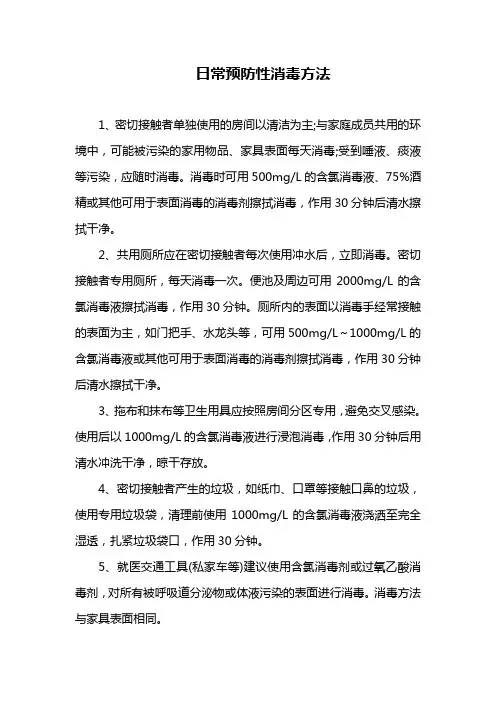 日常预防性消毒方法

1、密切接触者单独使用的房间以清洁为主;与家庭成员共用的环境中，可能被污染的家用物品、家具表面每天消毒;受到唾液、痰液等污染，应随时消毒。消毒时可用 500mg/L 的含氯消毒液、75%酒精或其他可用于表面消毒的消毒剂擦拭消毒，作用 30 分钟后清水擦拭干净。

2、共用厕所应在密切接触者每次使用冲水后，立即消毒。密切接触者专用厕所，每天消毒一次。便池及周边可用 2000mg/L 的含氯消毒液擦拭消毒，作用 30 分钟。厕所内的表面以消毒手经常接触的表面为主，如门把手、水龙头等，可用 500mg/L～1000mg/L 的含氯消毒液或其他可用于表面消毒的消毒剂擦拭消毒，作用 30 分钟后清水擦拭干净。

3、拖布和抹布等卫生用具应按照房间分区专用，避免交叉感染。使用后以 1000mg/L 的含氯消毒液进行浸泡消毒，作用 30 分钟后用清水冲洗干净，晾干存放。

4、密切接触者产生的垃圾，如纸巾、口罩等接触口鼻的垃圾，使用专用垃圾袋，清理前使用 1000mg/L 的含氯消毒液浇洒至完全湿透，扎紧垃圾袋口，作用 30 分钟。

5、就医交通工具(私家车等)建议使用含氯消毒剂或过氧乙酸消毒剂，对所有被呼吸道分泌物或体液污染的表面进行消毒。消毒方法与家具表面相同。